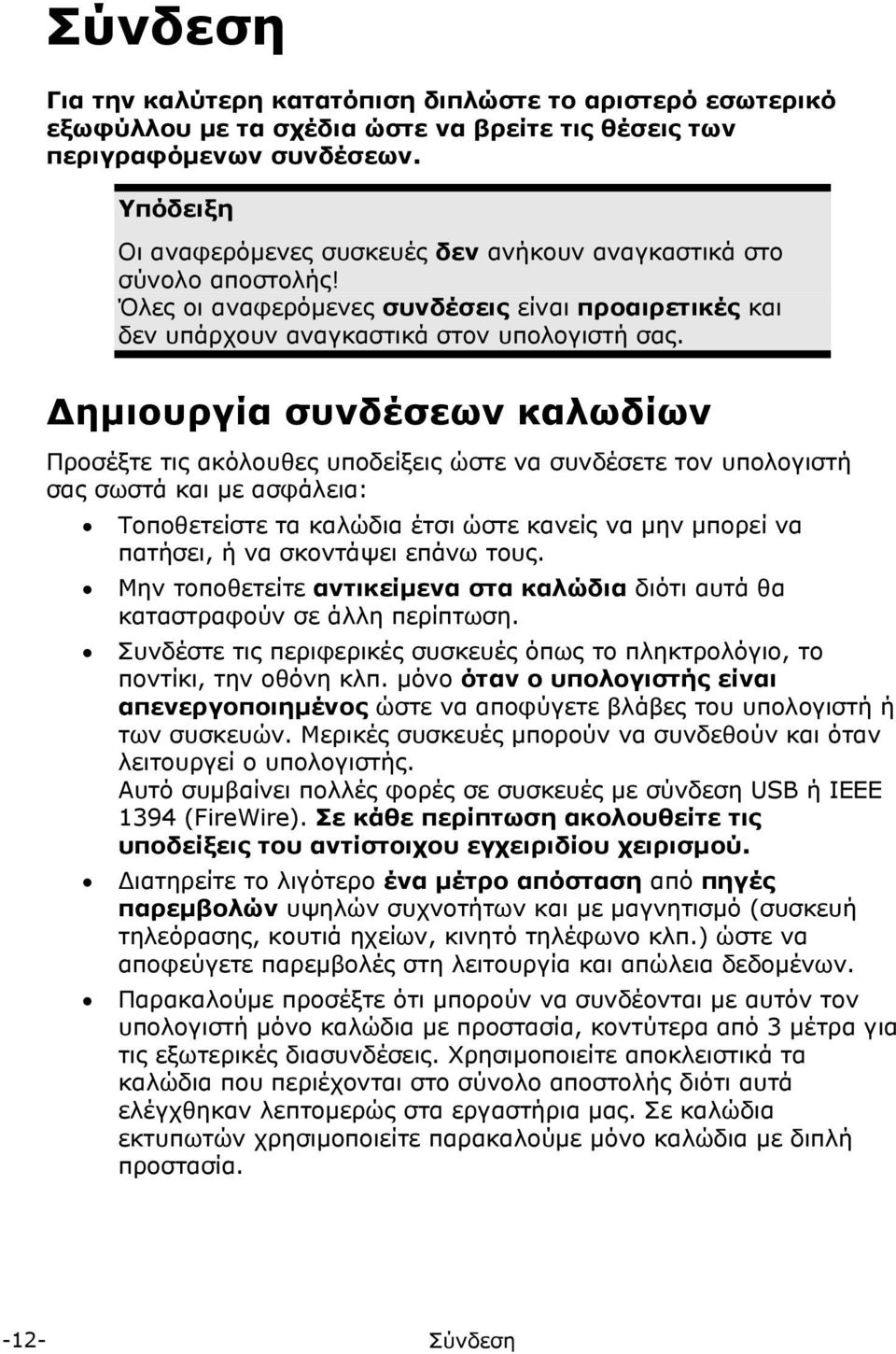 Σύνδεση

Για την καλύτερη κατατόπιση διπλώστε το αριστερό εσωτερικό εξωφύλλου με τα σχέδια ώστε να βρείτε τις θέσεις των περιγραφόμενων συνδέσεων.

Υπόδειξη

Οι αναφερόμενες συσκευές δεν ανήκουν αναγκαστικά στο σύνολο αποστολής! Όλες οι αναφερόμενες συνδέσεις είναι προαιρετικές και δεν υπάρχουν αναγκαστικά στον υπολογιστή σας.

Δημιουργία συνδέσεων καλωδίων

Προσέξτε τις ακόλουθες υποδείξεις ώστε να συνδέσετε τον υπολογιστή σας σωστά και με ασφάλεια:

• Τοποθετείστε τα καλώδια έτσι ώστε κανείς να μην μπορεί να πατήσει, ή να σκοντάψει επάνω τους.

• Μην τοποθετείτε αντικείμενα στα καλώδια διότι αυτά θα καταστραφούν σε άλλη περίπτωση.

• Συνδέστε τις περιφερικές συσκευές όπως το πληκτρολόγιο, το ποντίκι, την οθόνη κλπ. μόνο όταν ο υπολογιστής είναι απενεργοποιημένος ώστε να αποφύγετε βλάβες του υπολογιστή ή των συσκευών. Μερικές συσκευές μπορούν να συνδεθούν και όταν λειτουργεί ο υπολογιστής. Αυτό συμβαίνει πολλές φορές σε συσκευές με σύνδεση USB ή IEEE 1394 (FireWire). Σε κάθε περίπτωση ακολουθείτε τις υποδείξεις του αντίστοιχου εγχειριδίου χειρισμού.

• Διατηρείτε το λιγότερο ένα μέτρο απόσταση από πηγές παρεμβολών υψηλών συχνοτήτων και με μαγνητισμό (συσκευή τηλεόρασης, κουτιά ηχείων, κινητό τηλέφωνο κλπ.) ώστε να αποφεύγετε παρεμβολές στη λειτουργία και απώλεια δεδομένων.

• Παρακαλούμε προσέξτε ότι μπορούν να συνδέονται με αυτόν τον υπολογιστή μόνο καλώδια με προστασία, κοντύτερα από 3 μέτρα για τις εξωτερικές διασυνδέσεις. Χρησιμοποιείτε αποκλειστικά τα καλώδια που περιέχονται στο σύνολο αποστολής διότι αυτά ελέγχθηκαν λεπτομερώς στα εργαστήρια μας. Σε καλώδια εκτυπωτών χρησιμοποιείτε παρακαλούμε μόνο καλώδια με διπλή προστασία.

-12- Σύνδεση